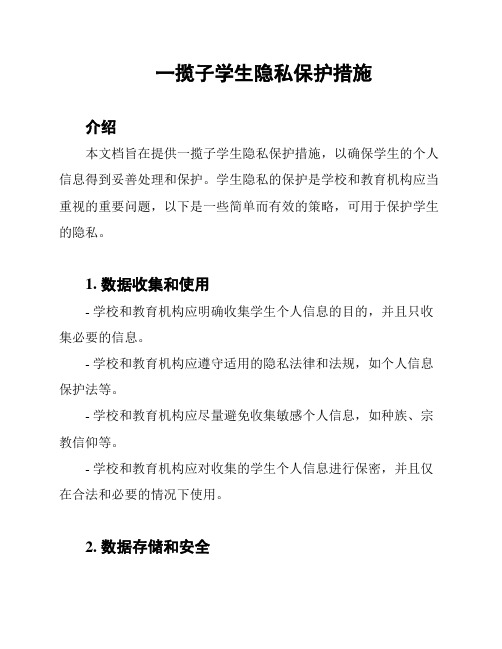 一揽子学生隐私保护措施

介绍

本文档旨在提供一揽子学生隐私保护措施，以确保学生的个人信息得到妥善处理和保护。学生隐私的保护是学校和教育机构应当重视的重要问题，以下是一些简单而有效的策略，可用于保护学生的隐私。

1. 数据收集和使用

- 学校和教育机构应明确收集学生个人信息的目的，并且只收集必要的信息。

- 学校和教育机构应遵守适用的隐私法律和法规，如个人信息保护法等。

- 学校和教育机构应尽量避免收集敏感个人信息，如种族、宗教信仰等。

- 学校和教育机构应对收集的学生个人信息进行保密，并且仅在合法和必要的情况下使用。

2. 数据存储和安全